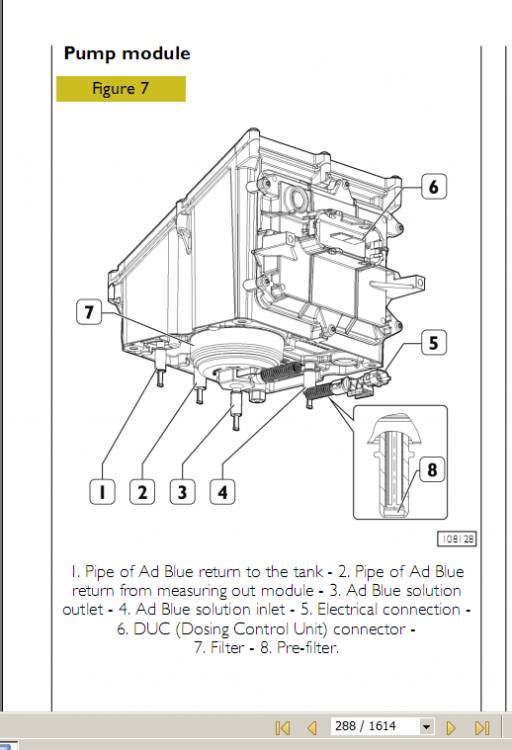 Pump module

Figure 7

6

7

5

8

1 2 3 4

108128

1. Pipe of Ad Blue return to the tank - 2. Pipe of Ad Blue return from measuring out module - 3. Ad Blue solution outlet - 4. Ad Blue solution inlet - 5. Electrical connection - 6. DUC (Dosing Control Unit) connector - 7. Filter - 8. Pre-filter.

288 / 1614